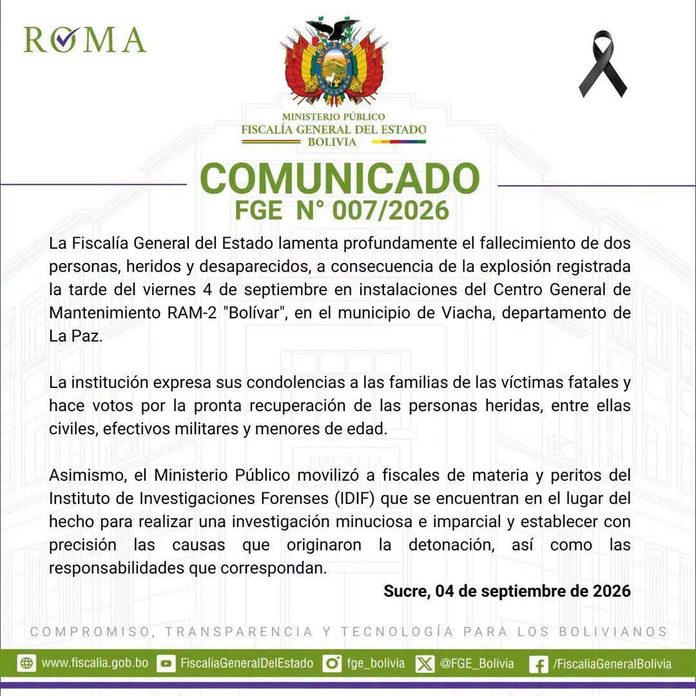 ROMA

MINISTERIO PÚBLICO
FISCALÍA GENERAL DEL ESTADO
BOLIVIA

COMUNICADO
FGE N° 007/2026

La Fiscalía General del Estado lamenta profundamente el fallecimiento de dos personas, heridos y desaparecidos, a consecuencia de la explosión registrada la tarde del viernes 4 de septiembre en instalaciones del Centro General de Mantenimiento RAM-2 "Bolívar", en el municipio de Viacha, departamento de La Paz.

La institución expresa sus condolencias a las familias de las víctimas fatales y hace votos por la pronta recuperación de las personas heridas, entre ellas civiles, efectivos militares y menores de edad.

Asimismo, el Ministerio Público movilizó a fiscales de materia y peritos del Instituto de Investigaciones Forenses (IDIF) que se encuentran en el lugar del hecho para realizar una investigación minuciosa e imparcial y establecer con precisión las causas que originaron la detonación, así como las responsabilidades que correspondan.

Sucre, 04 de septiembre de 2026

COMPROMISO, TRANSPARENCIA Y TECNOLOGÍA PARA LOS BOLIVIANOS

www.fiscalia.gob.bo FiscaliaGeneralDelEstado fge_bolivia @FGE_Bolivia /FiscaliaGeneralBolivia